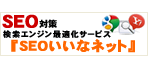 SEO対策
検索エンジン最適化サービス
『SEOいいなネット』